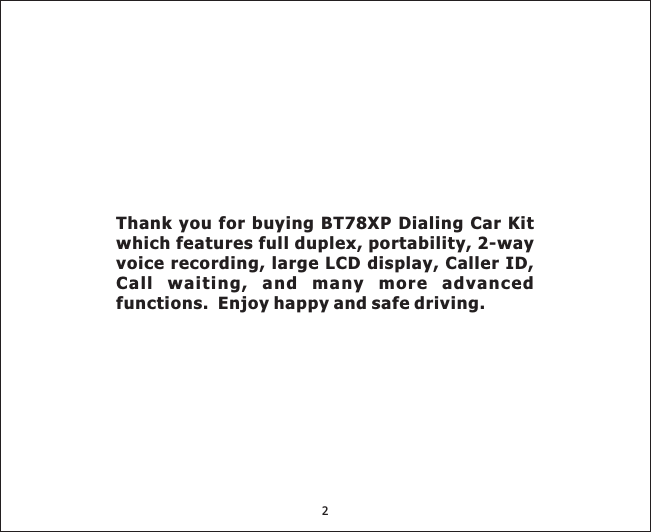 Thank you for buying BT78XP Dialing Car Kit which features full duplex, portability, 2-way voice recording, large LCD display, Caller ID, Call waiting, and many more advanced functions. Enjoy happy and safe driving.

2